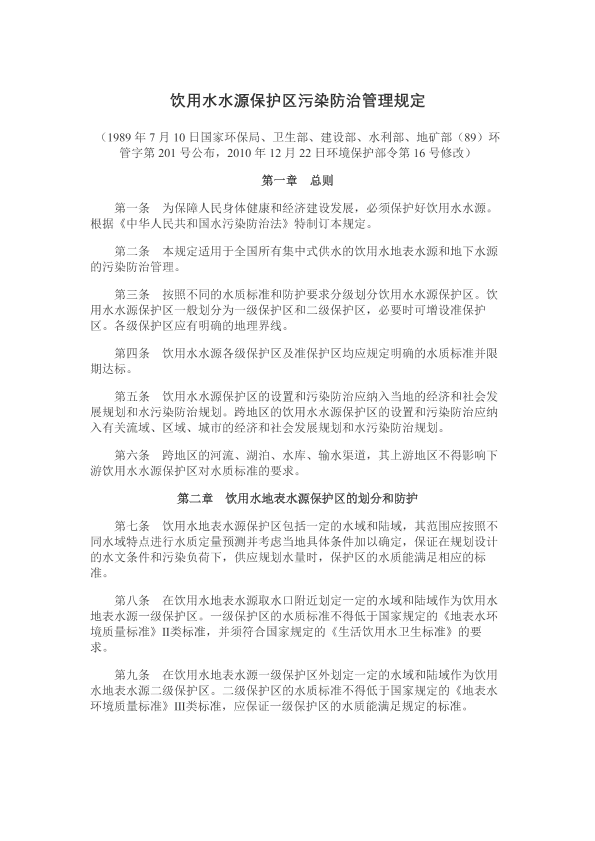 饮用水水源保护区污染防治管理规定

（1989 年 7 月 10 日国家环保局、卫生部、建设部、水利部、地矿部（89）环管字第 201 号公布，2010 年 12 月 22 日环境保护部令第 16 号修改）

第一章　总则

第一条　为保障人民身体健康和经济建设发展，必须保护好饮用水水源。根据《中华人民共和国水污染防治法》特制订本规定。

第二条　本规定适用于全国所有集中式供水的饮用水地表水源和地下水源的污染防治管理。

第三条　按照不同的水质标准和防护要求分级划分饮用水水源保护区。饮用水水源保护区一般划分为一级保护区和二级保护区，必要时可增设准保护区。各级保护区应有明确的地理界线。

第四条　饮用水水源各级保护区及准保护区均应规定明确的水质标准并限期达标。

第五条　饮用水水源保护区的设置和污染防治应纳入当地的经济和社会发展规划和水污染防治规划。跨地区的饮用水水源保护区的设置和污染防治应纳入有关流域、区域、城市的经济和社会发展规划和水污染防治规划。

第六条　跨地区的河流、湖泊、水库、输水渠道，其上游地区不得影响下游饮用水水源保护区对水质标准的要求。

第二章　饮用水地表水源保护区的划分和防护

第七条　饮用水地表水源保护区包括一定的水域和陆域，其范围应按照不同水域特点进行水质定量预测并考虑当地具体条件加以确定，保证在规划设计的水文条件和污染负荷下，供应规划水量时，保护区的水质能满足相应的标准。

第八条　在饮用水地表水源取水口附近划定一定的水域和陆域作为饮用水地表水源一级保护区。一级保护区的水质标准不得低于国家规定的《地表水环境质量标准》II类标准，并须符合国家规定的《生活饮用水卫生标准》的要求。

第九条　在饮用水地表水源一级保护区外划定一定的水域和陆域作为饮用水地表水源二级保护区。二级保护区的水质标准不得低于国家规定的《地表水环境质量标准》III类标准，应保证一级保护区的水质能满足规定的标准。